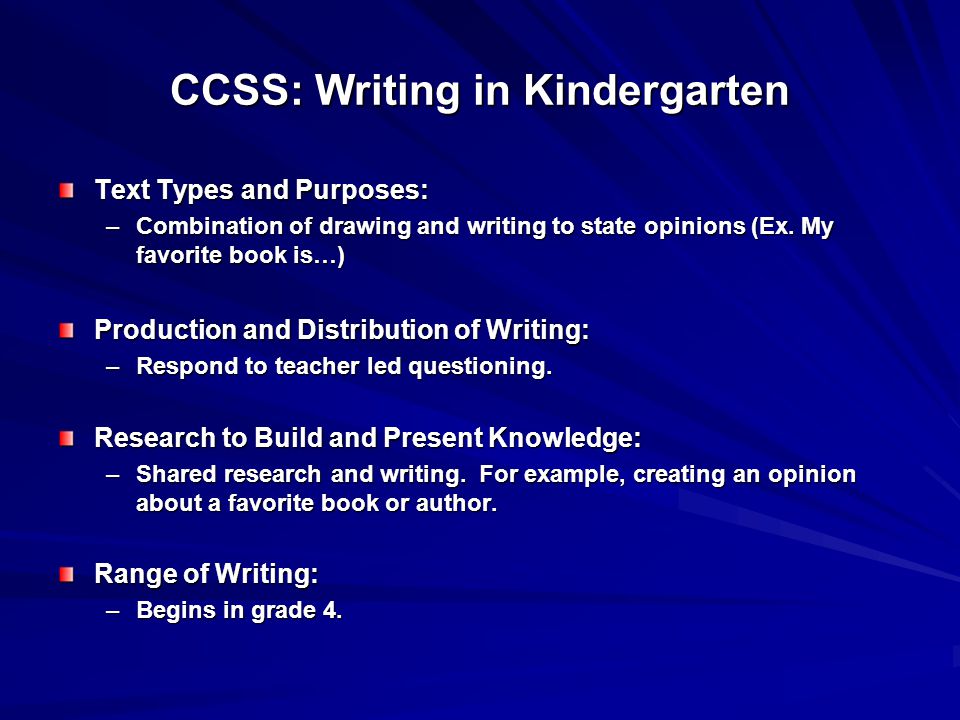 CCSS: Writing in Kindergarten

Text Types and Purposes:
– Combination of drawing and writing to state opinions (Ex. My favorite book is…)

Production and Distribution of Writing:
– Respond to teacher led questioning.

Research to Build and Present Knowledge:
– Shared research and writing. For example, creating an opinion about a favorite book or author.

Range of Writing:
– Begins in grade 4.